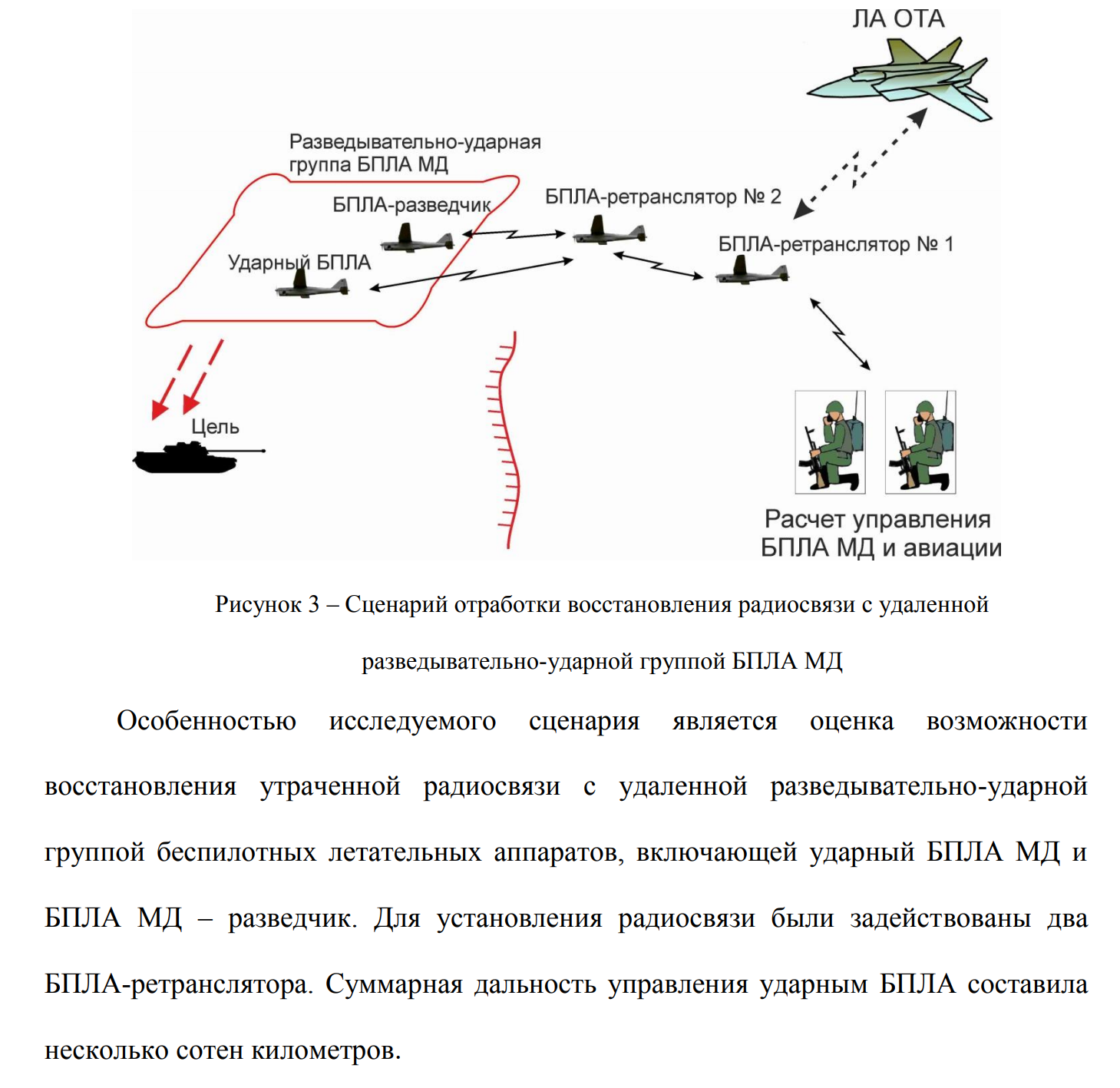 ЛА ОТА

Разведывательно-ударная группа БПЛА МД

БПЛА-разведчик

БПЛА-ретранслятор № 2

БПЛА-ретранслятор № 1

Ударный БПЛА

Цель

Расчет управления БПЛА МД и авиации

Рисунок 3 – Сценарий отработки восстановления радиосвязи с удаленной разведывательно-ударной группой БПЛА МД

Особенностью исследуемого сценария является оценка возможности восстановления утраченной радиосвязи с удаленной разведывательно-ударной группой беспилотных летательных аппаратов, включающей ударный БПЛА МД и БПЛА МД – разведчик. Для установления радиосвязи были задействованы два БПЛА-ретранслятора. Суммарная дальность управления ударным БПЛА составила несколько сотен километров.